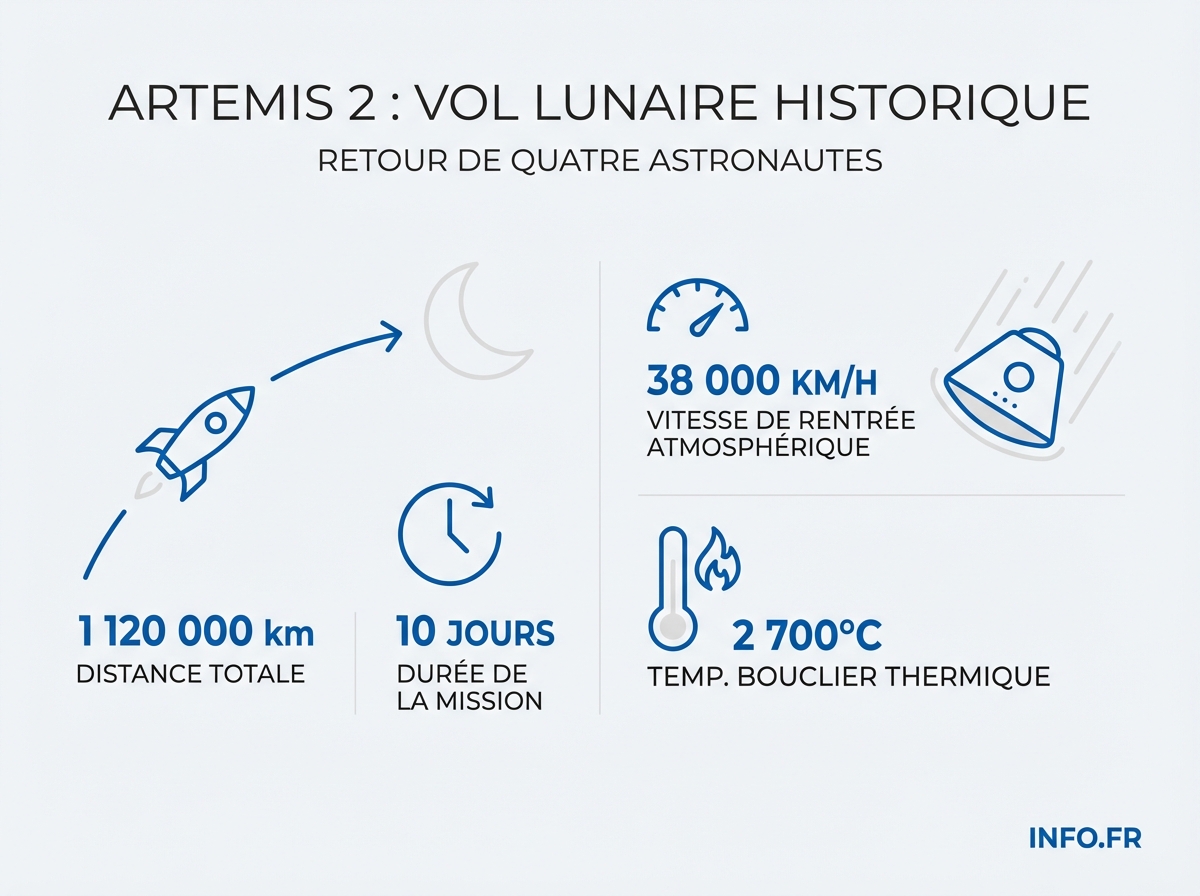 ARTEMIS 2 : VOL LUNAIRE HISTORIQUE
RETOUR DE QUATRE ASTRONAUTES

1 120 000 km
DISTANCE TOTALE

10 JOURS
DURÉE DE LA MISSION

38 000 KM/H
VITESSE DE RENTRÉE ATMOSPHÉRIQUE

2 700°C
TEMP. BOUCLIER THERMIQUE

INFO.FR